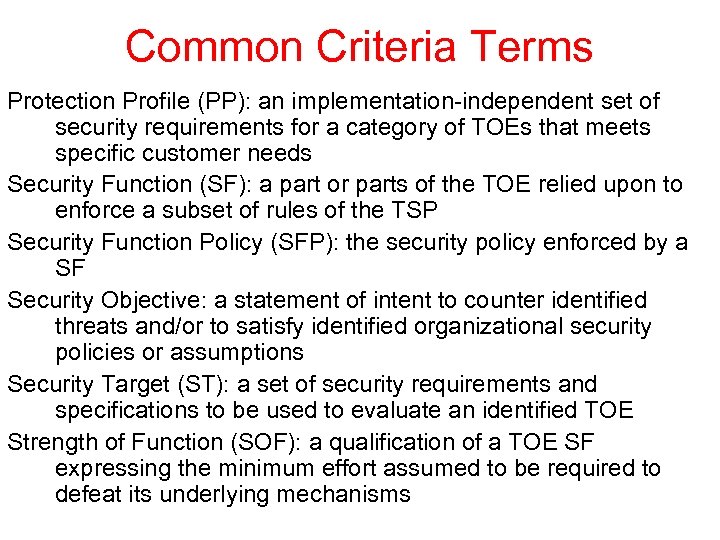 Common Criteria Terms

Protection Profile (PP): an implementation-independent set of security requirements for a category of TOEs that meets specific customer needs

Security Function (SF): a part or parts of the TOE relied upon to enforce a subset of rules of the TSP

Security Function Policy (SFP): the security policy enforced by a SF

Security Objective: a statement of intent to counter identified threats and/or to satisfy identified organizational security policies or assumptions

Security Target (ST): a set of security requirements and specifications to be used to evaluate an identified TOE

Strength of Function (SOF): a qualification of a TOE SF expressing the minimum effort assumed to be required to defeat its underlying mechanisms